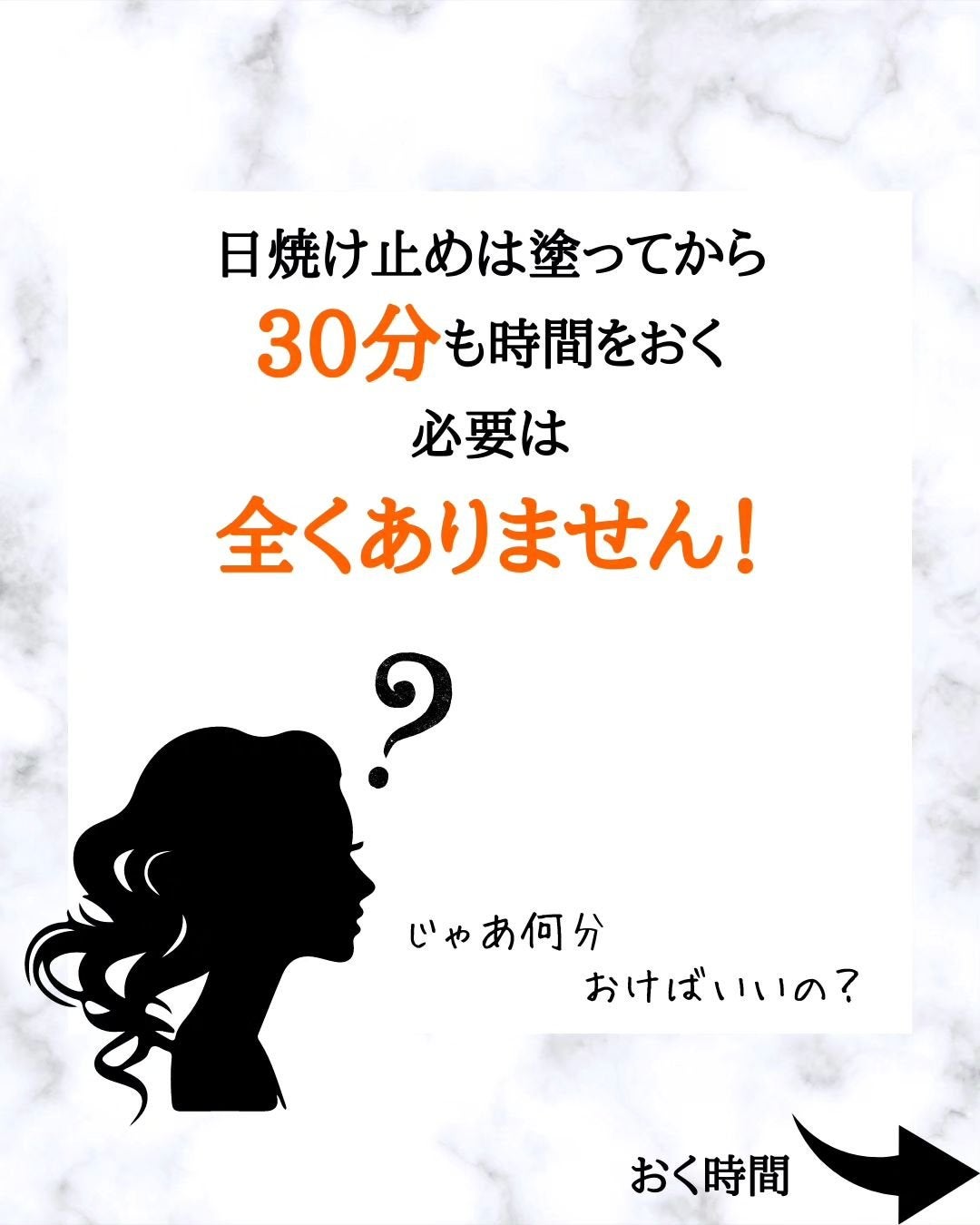 日焼け止めは塗ってから
30分も時間をおく
必要は
全くありません！

?

じゃあ何分
おけばいいの？

おく時間